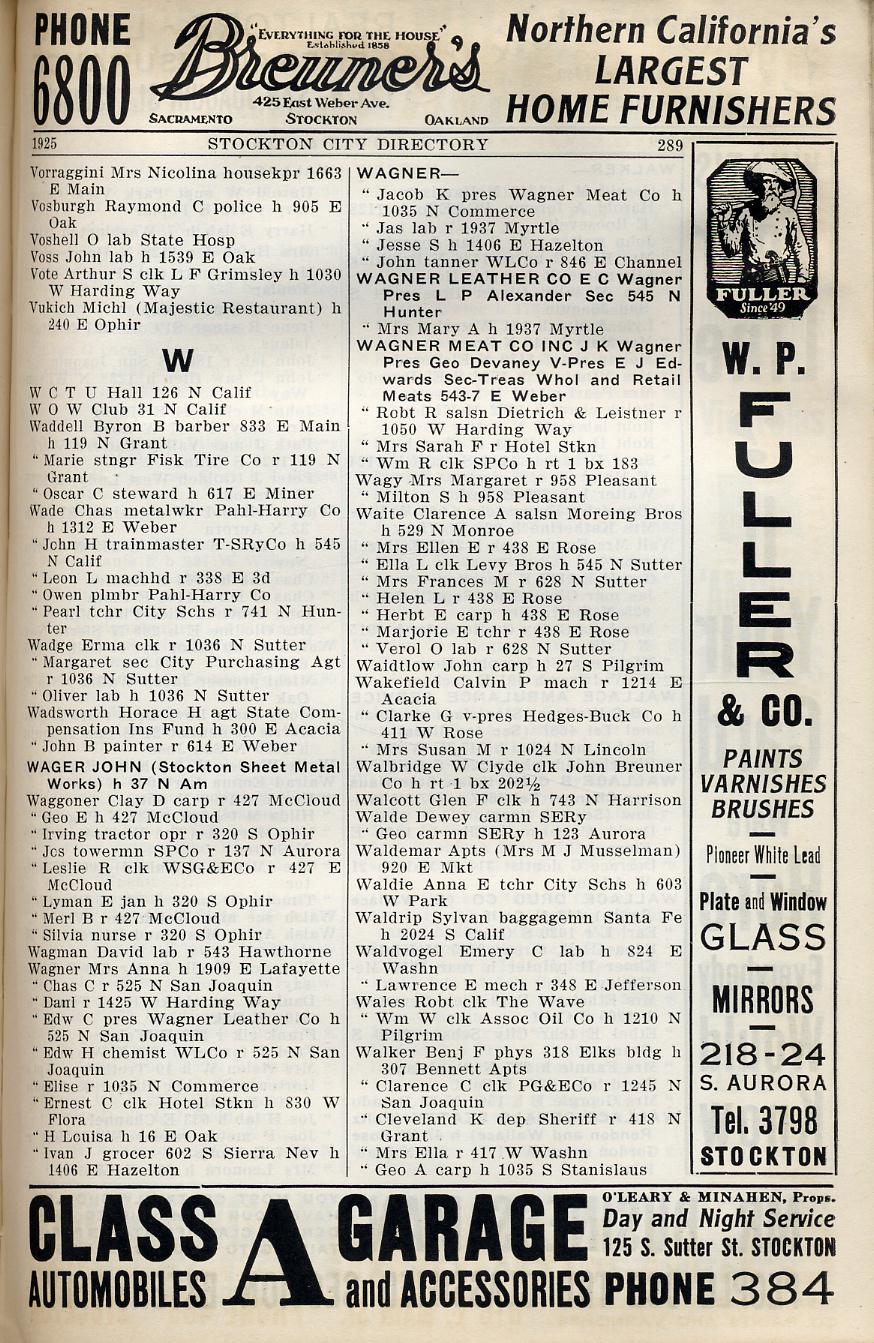 PHONE 6800

"EVERYTHING FOR THE HOUSE" Established 1858
Breuner's
425 East Weber Ave.
SACRAMENTO STOCKTON OAKLAND

Northern California's LARGEST HOME FURNISHERS

1925 STOCKTON CITY DIRECTORY 289

Vorraggini Mrs Nicolina housekpr 1663 E Main
Vosburgh Raymond C police h 905 E Oak
Voshell O lab State Hosp
Voss John lab h 1539 E Oak
Vote Arthur S clk L F Grimsley h 1030 W Harding Way
Vukich Michl (Majestic Restaurant) h 240 E Ophir

W

W C T U Hall 126 N Calif
W O W Club 31 N Calif
Waddell Byron B barber 833 E Main h 119 N Grant
" Marie stngr Fisk Tire Co r 119 N Grant
" Oscar C steward h 617 E Miner
Wade Chas metalwkr Pahl-Harry Co h 1312 E Weber
" John H trainmaster T-SRyCo h 545 N Calif
" Leon L machhd r 338 E 3d
" Owen plmbr Pahl-Harry Co
" Pearl tchr City Schs r 741 N Hunter
Wadge Erma clk r 1036 N Sutter
" Margaret sec City Purchasing Agt r 1036 N Sutter
" Oliver lab h 1036 N Sutter
Wadsworth Horace H agt State Compensation Ins Fund h 300 E Acacia
" John B painter r 614 E Weber
WAGER JOHN (Stockton Sheet Metal Works) h 37 N Am
Waggoner Clay D carp r 427 McCloud
" Geo E h 427 McCloud
" Irving tractor opr r 320 S Ophir
" Jos towermn SPCo r 137 N Aurora
" Leslie R clk WSG&ECo r 427 E McCloud
" Lyman E jan h 320 S Ophir
" Merl B r 427 McCloud
" Silvia nurse r 320 S Ophir
Wagman David lab r 543 Hawthorne
Wagner Mrs Anna h 1909 E Lafayette
" Chas C r 525 N San Joaquin
" Danl r 1425 W Harding Way
" Edw C pres Wagner Leather Co h 525 N San Joaquin
" Edw H chemist WLCo r 525 N San Joaquin
" Elise r 1035 N Commerce
" Ernest C clk Hotel Stkn h 830 W Flora
" H Louisa h 16 E Oak
" Ivan J grocer 602 S Sierra Nev h 1406 E Hazelton

WAGNER—
" Jacob K pres Wagner Meat Co h 1035 N Commerce
" Jas lab r 1937 Myrtle
" Jesse S h 1406 E Hazelton
" John tanner WLCo r 846 E Channel
WAGNER LEATHER CO E C Wagner Pres L P Alexander Sec 545 N Hunter
" Mrs Mary A h 1937 Myrtle
WAGNER MEAT CO INC J K Wagner Pres Geo Devaney V-Pres E J Edwards Sec-Treas Whol and Retail Meats 543-7 E Weber
" Robt R salsn Dietrich & Leistner r 1050 W Harding Way
" Mrs Sarah F r Hotel Stkn
" Wm R clk SPCo h rt 1 bx 183
Wagy Mrs Margaret r 958 Pleasant
" Milton S h 958 Pleasant
Waite Clarence A salsn Moreing Bros h 529 N Monroe
" Mrs Ellen E r 438 E Rose
" Ella L clk Levy Bros h 545 N Sutter
" Mrs Frances M r 628 N Sutter
" Helen L r 438 E Rose
" Herbt E carp h 438 E Rose
" Marjorie E tchr r 438 E Rose
" Verol O lab r 628 N Sutter
Waidtlow John carp h 27 S Pilgrim
Wakefield Calvin P mach r 1214 E Acacia
" Clarke G v-pres Hedges-Buck Co h 411 W Rose
" Mrs Susan M r 1024 N Lincoln
Walbridge W Clyde clk John Breuner Co h rt 1 bx 202½
Walcott Glen F clk h 743 N Harrison
Walde Dewey carmn SERy
" Geo carmn SERy h 123 Aurora
Waldemar Apts (Mrs M J Musselman) 920 E Mkt
Waldie Anna E tchr City Schs h 603 W Park
Waldrip Sylvan baggagemn Santa Fe h 2024 S Calif
Waldvogel Emery C lab h 824 E Washn
" Lawrence E mech r 348 E Jefferson
Wales Robt clk The Wave
" Wm W clk Assoc Oil Co h 1210 N Pilgrim
Walker Benj F phys 318 Elks bldg h 307 Bennett Apts
" Clarence C clk PG&ECo r 1245 N San Joaquin
" Cleveland K dep Sheriff r 418 N Grant
" Mrs Ella r 417 W Washn
" Geo A carp h 1035 S Stanislaus

FULLER Since '49
W. P. FULLER & CO.
PAINTS VARNISHES BRUSHES
Pioneer White Lead
Plate and Window GLASS
MIRRORS
218-24 S. AURORA
Tel. 3798
STOCKTON

CLASS A GARAGE
AUTOMOBILES and ACCESSORIES
O'LEARY & MINAHEN, Props.
Day and Night Service
125 S. Sutter St. STOCKTON
PHONE 384